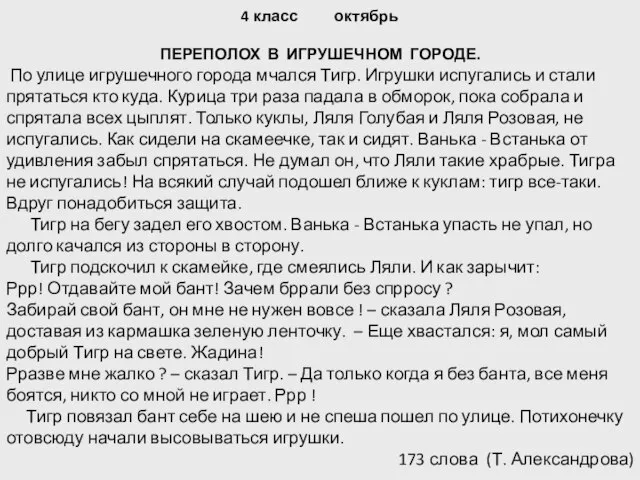 4 класс октябрь

ПЕРЕПОЛОХ В ИГРУШЕЧНОМ ГОРОДЕ.

По улице игрушечного города мчался Тигр. Игрушки испугались и стали прятаться кто куда. Курица три раза падала в обморок, пока собрала и спрятала всех цыплят. Только куклы, Ляля Голубая и Ляля Розовая, не испугались. Как сидели на скамеечке, так и сидят. Ванька - Встанька от удивления забыл спрятаться. Не думал он, что Ляли такие храбрые. Тигра не испугались! На всякий случай подошел ближе к куклам: тигр все-таки. Вдруг понадобиться защита.

Тигр на бегу задел его хвостом. Ванька - Встанька упасть не упал, но долго качался из стороны в сторону.

Тигр подскочил к скамейке, где смеялись Ляли. И как зарычит:

Ррр! Отдавайте мой бант! Зачем бррали без спрросу ?

Забирай свой бант, он мне не нужен вовсе ! – сказала Ляля Розовая, доставая из кармашка зеленую ленточку. – Еще хвастался: я, мол самый добрый Тигр на свете. Жадина!

Рразве мне жалко ? – сказал Тигр. – Да только когда я без банта, все меня боятся, никто со мной не играет. Ррр !

Тигр повязал бант себе на шею и не спеша пошел по улице. Потихонечку отовсюду начали высовываться игрушки.

173 слова (Т. Александрова)